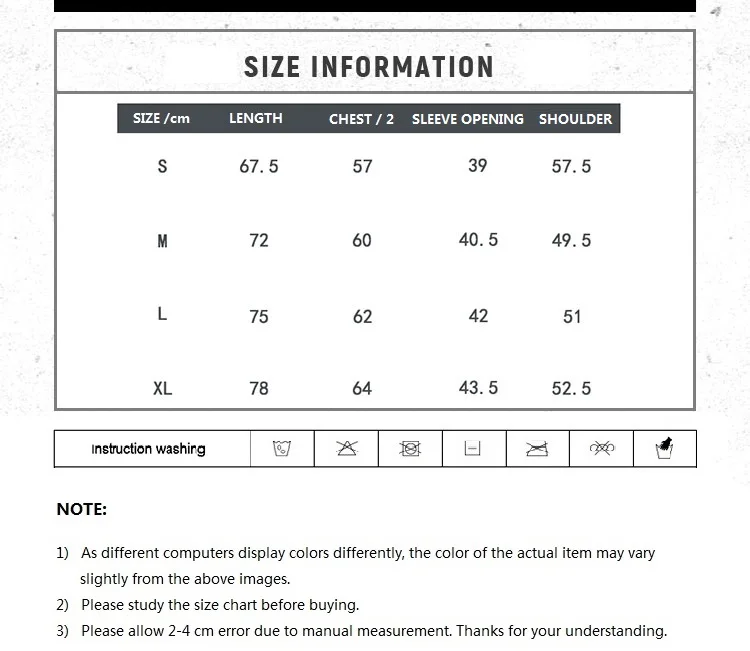 SIZE INFORMATION

| SIZE /cm | LENGTH | CHEST / 2 | SLEEVE OPENING | SHOULDER |
|---|---|---|---|---|
| S | 67.5 | 57 | 39 | 57.5 |
| M | 72 | 60 | 40.5 | 49.5 |
| L | 75 | 62 | 42 | 51 |
| XL | 78 | 64 | 43.5 | 52.5 |

Instruction washing

NOTE:

1) As different computers display colors differently, the color of the actual item may vary slightly from the above images.

2) Please study the size chart before buying.

3) Please allow 2-4 cm error due to manual measurement. Thanks for your understanding.